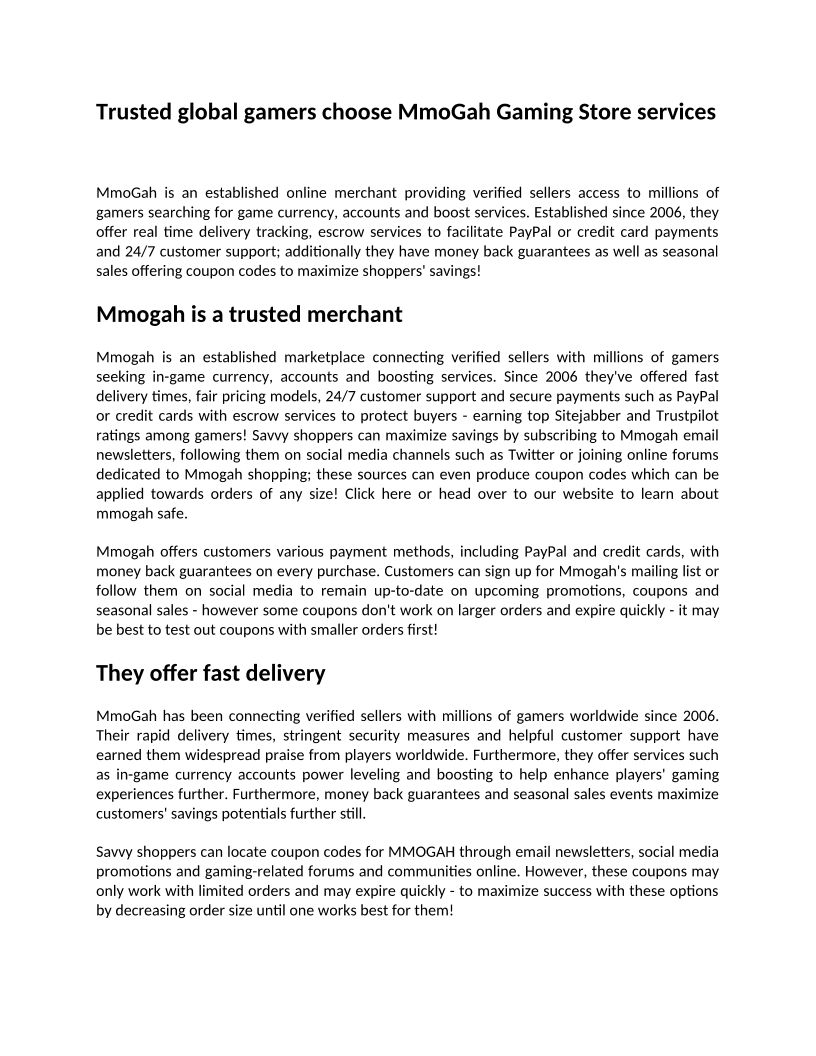 Trusted global gamers choose MmoGah Gaming Store services

MmoGah is an established online merchant providing verified sellers access to millions of gamers searching for game currency, accounts and boost services. Established since 2006, they offer real time delivery tracking, escrow services to facilitate PayPal or credit card payments and 24/7 customer support; additionally they have money back guarantees as well as seasonal sales offering coupon codes to maximize shoppers' savings!

Mmogah is a trusted merchant

Mmogah is an established marketplace connecting verified sellers with millions of gamers seeking in-game currency, accounts and boosting services. Since 2006 they've offered fast delivery times, fair pricing models, 24/7 customer support and secure payments such as PayPal or credit cards with escrow services to protect buyers - earning top Sitejabber and Trustpilot ratings among gamers! Savvy shoppers can maximize savings by subscribing to Mmogah email newsletters, following them on social media channels such as Twitter or joining online forums dedicated to Mmogah shopping; these sources can even produce coupon codes which can be applied towards orders of any size! Click here or head over to our website to learn about mmogah safe.

Mmogah offers customers various payment methods, including PayPal and credit cards, with money back guarantees on every purchase. Customers can sign up for Mmogah's mailing list or follow them on social media to remain up-to-date on upcoming promotions, coupons and seasonal sales - however some coupons don't work on larger orders and expire quickly - it may be best to test out coupons with smaller orders first!

They offer fast delivery

MmoGah has been connecting verified sellers with millions of gamers worldwide since 2006. Their rapid delivery times, stringent security measures and helpful customer support have earned them widespread praise from players worldwide. Furthermore, they offer services such as in-game currency accounts power leveling and boosting to help enhance players' gaming experiences further. Furthermore, money back guarantees and seasonal sales events maximize customers' savings potentials further still.

Savvy shoppers can locate coupon codes for MMOGAH through email newsletters, social media promotions and gaming-related forums and communities online. However, these coupons may only work with limited orders and may expire quickly - to maximize success with these options by decreasing order size until one works best for them!